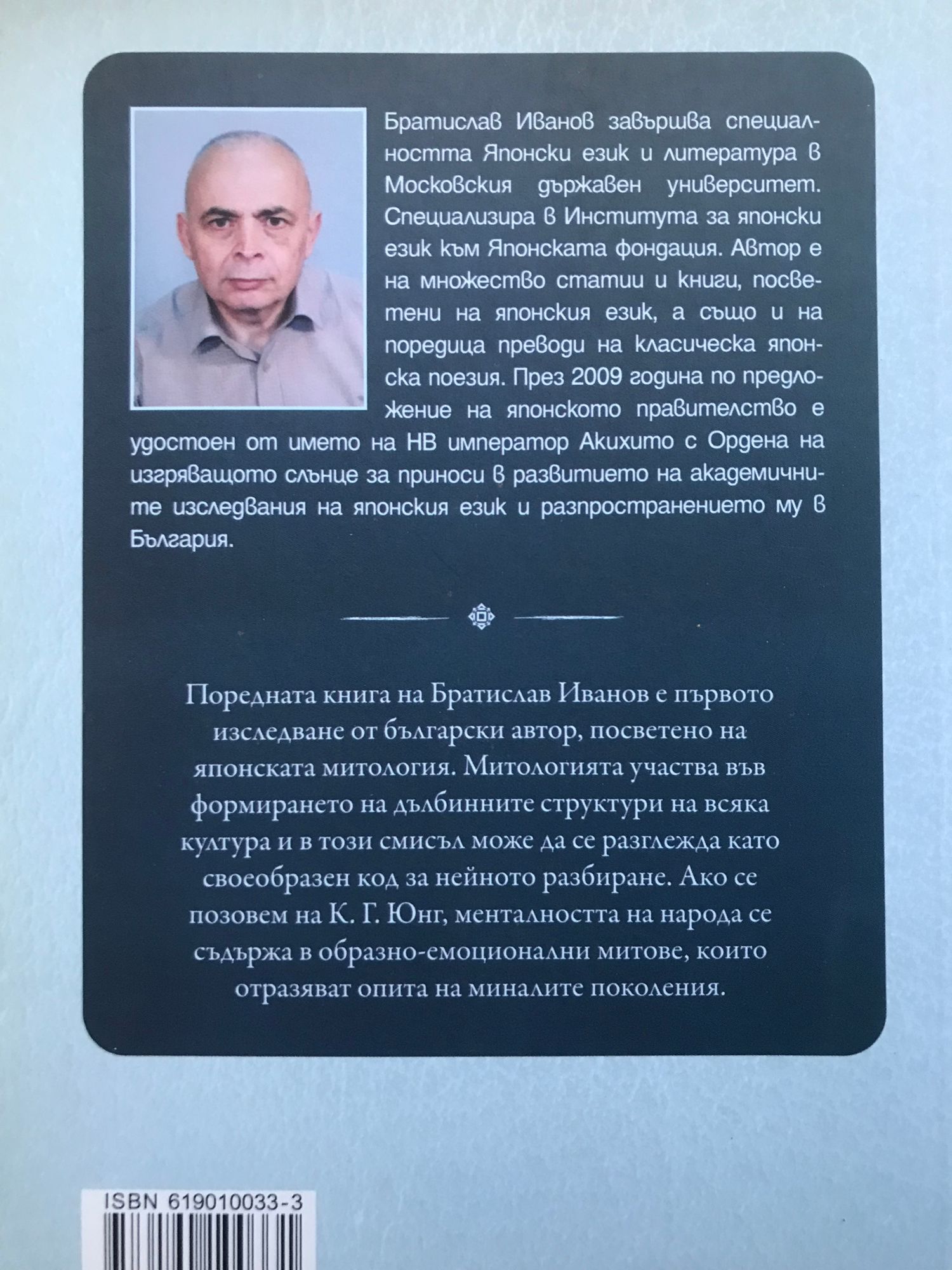 Братислав Иванов завършва специалността Японски език и литература в Московския държавен университет. Специализира в Института за японски език към Японската фондация. Автор е на множество статии и книги, посветени на японския език, а също и на поредица преводи на класическа японска поезия. През 2009 година по предложение на японското правителство е удостоен от името на НВ император Акихито с Ордена на изгряващото слънце за приноси в развитието на академичните изследвания на японския език и разпространението му в България.

Поредната книга на Братислав Иванов е първото изследване от български автор, посветено на японската митология. Митологията участва във формирането на дълбинните структури на всяка култура и в този смисъл може да се разглежда като своеобразен код за нейното разбиране. Ако се позовем на К. Г. Юнг, менталността на народа се съдържа в образно-емоционални митове, които отразяват опита на миналите поколения.

ISBN 619010033-3